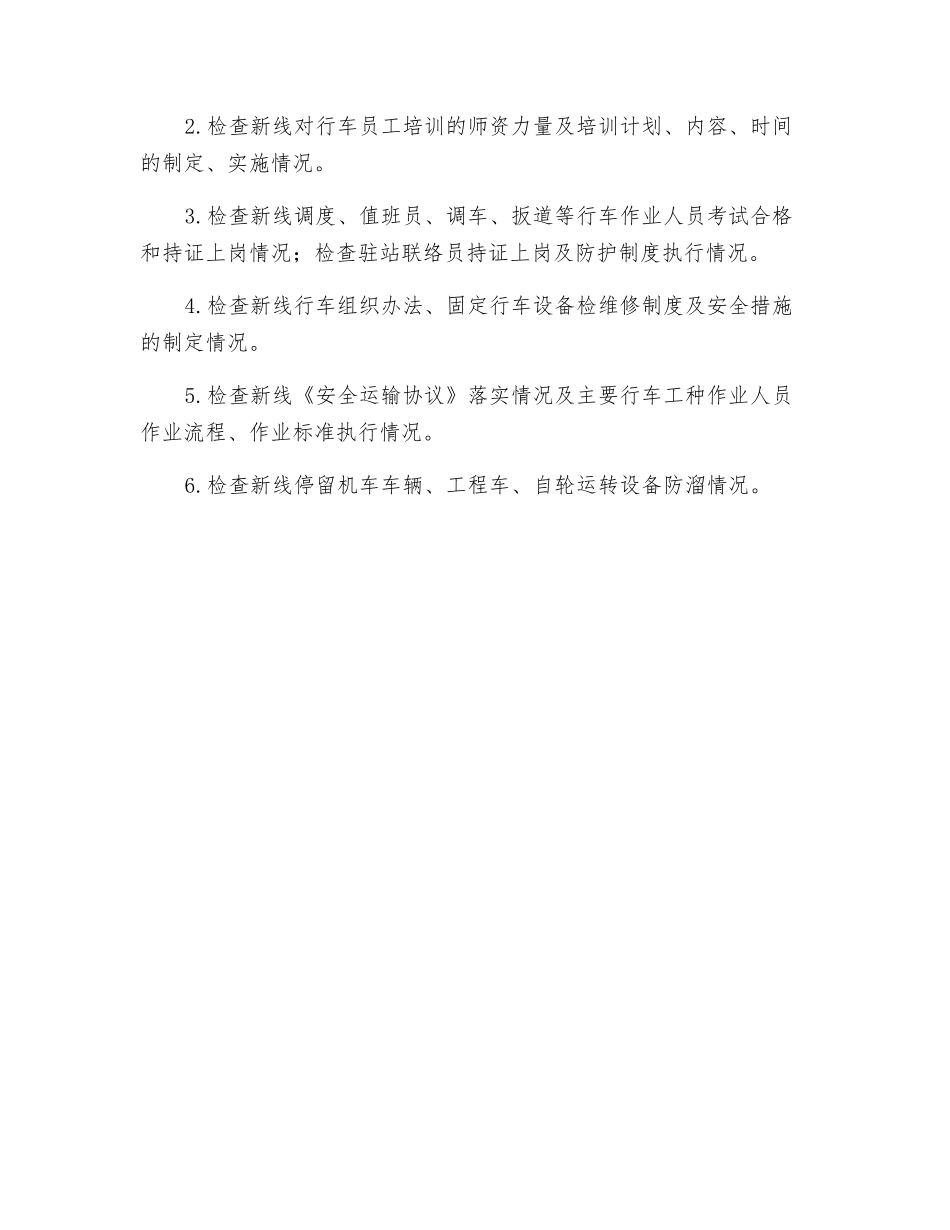 2. 检查新线对行车员工培训的师资力量及培训计划、内容、时间的制定、实施情况。

3. 检查新线调度、值班员、调车、扳道等行车作业人员考试合格和持证上岗情况；检查驻站联络员持证上岗及防护制度执行情况。

4. 检查新线行车组织办法、固定行车设备检维修制度及安全措施的制定情况。

5. 检查新线《安全运输协议》落实情况及主要行车工种作业人员作业流程、作业标准执行情况。

6. 检查新线停留机车车辆、工程车、自轮运转设备防溜情况。